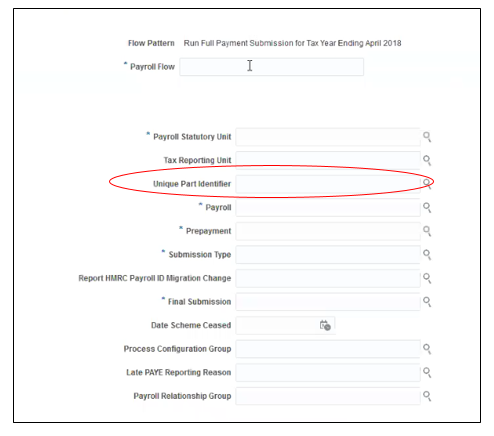 Flow Pattern Run Full Payment Submission for Tax Year Ending April 2018

* Payroll Flow

* Payroll Statutory Unit

Tax Reporting Unit

Unique Part Identifier

* Payroll

* Prepayment

* Submission Type

Report HMRC Payroll ID Migration Change

* Final Submission

Date Scheme Ceased

Process Configuration Group

Late PAYE Reporting Reason

Payroll Relationship Group